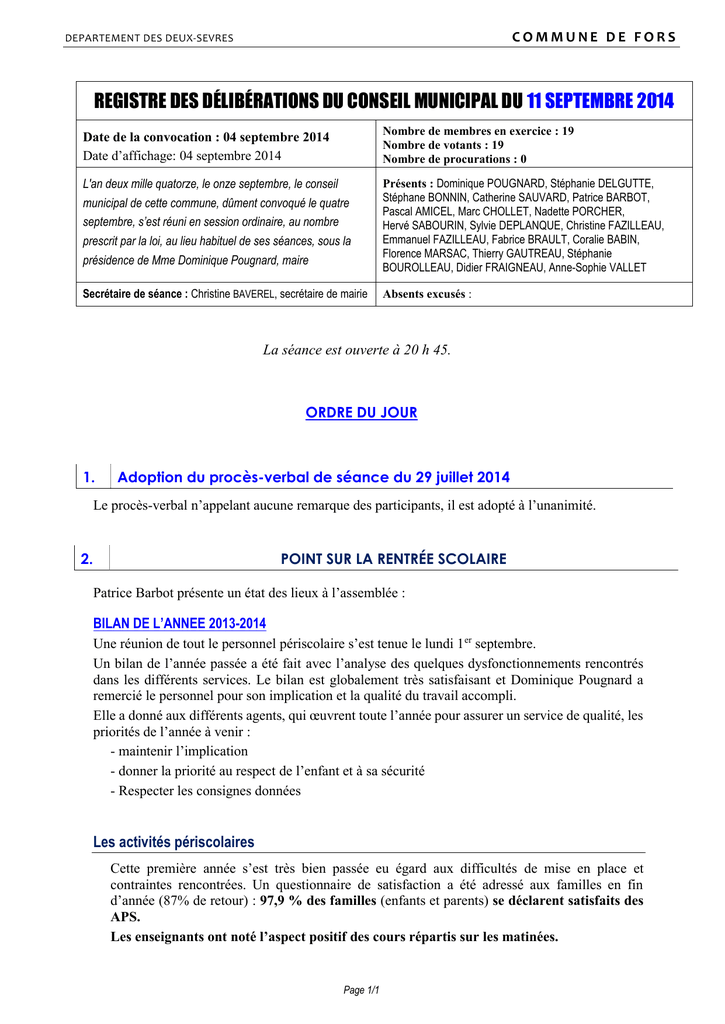 DEPARTEMENT DES DEUX-SEVRES

COMMUNE DE FORS

REGISTRE DES DÉLIBÉRATIONS DU CONSEIL MUNICIPAL DU 11 SEPTEMBRE 2014

| Date de la convocation : 04 septembre 2014 Date d'affichage: 04 septembre 2014 | Nombre de membres en exercice : 19 Nombre de votants : 19 Nombre de procurations : 0 |
|---|---|
| L'an deux mille quatorze, le onze septembre, le conseil municipal de cette commune, dûment convoqué le quatre septembre, s'est réuni en session ordinaire, au nombre prescrit par la loi, au lieu habituel de ses séances, sous la présidence de Mme Dominique Pougnard, maire | Présents : Dominique POUGNARD, Stéphanie DELGUTTE, Stéphane BONNIN, Catherine SAUVARD, Patrice BARBOT, Pascal AMICEL, Marc CHOLLET, Nadette PORCHER, Hervé SABOURIN, Sylvie DEPLANQUE, Christine FAZILLEAU, Emmanuel FAZILLEAU, Fabrice BRAULT, Coralie BABIN, Florence MARSAC, Thierry GAUTREAU, Stéphanie BOUROLLEAU, Didier FRAIGNEAU, Anne-Sophie VALLET |
| Secrétaire de séance : Christine BAVEREL, secrétaire de mairie | Absents excusés : |

La séance est ouverte à 20 h 45.

ORDRE DU JOUR

1. Adoption du procès-verbal de séance du 29 juillet 2014

Le procès-verbal n'appelant aucune remarque des participants, il est adopté à l'unanimité.

2. POINT SUR LA RENTRÉE SCOLAIRE

Patrice Barbot présente un état des lieux à l'assemblée :

BILAN DE L'ANNEE 2013-2014

Une réunion de tout le personnel périscolaire s'est tenue le lundi 1$^{er}$ septembre.

Un bilan de l'année passée a été fait avec l'analyse des quelques dysfonctionnements rencontrés dans les différents services. Le bilan est globalement très satisfaisant et Dominique Pougnard a remercié le personnel pour son implication et la qualité du travail accompli.

Elle a donné aux différents agents, qui œuvrent toute l'année pour assurer un service de qualité, les priorités de l'année à venir :
- maintenir l'implication
- donner la priorité au respect de l'enfant et à sa sécurité
- Respecter les consignes données

Les activités périscolaires

Cette première année s'est très bien passée eu égard aux difficultés de mise en place et contraintes rencontrées. Un questionnaire de satisfaction a été adressé aux familles en fin d'année (87% de retour) : 97,9 % des familles (enfants et parents) se déclarent satisfaits des APS.

Les enseignants ont noté l'aspect positif des cours répartis sur les matinées.

Page 1/1